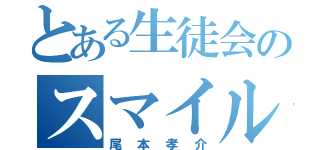 とある生徒会の

スマイル

尾本孝介